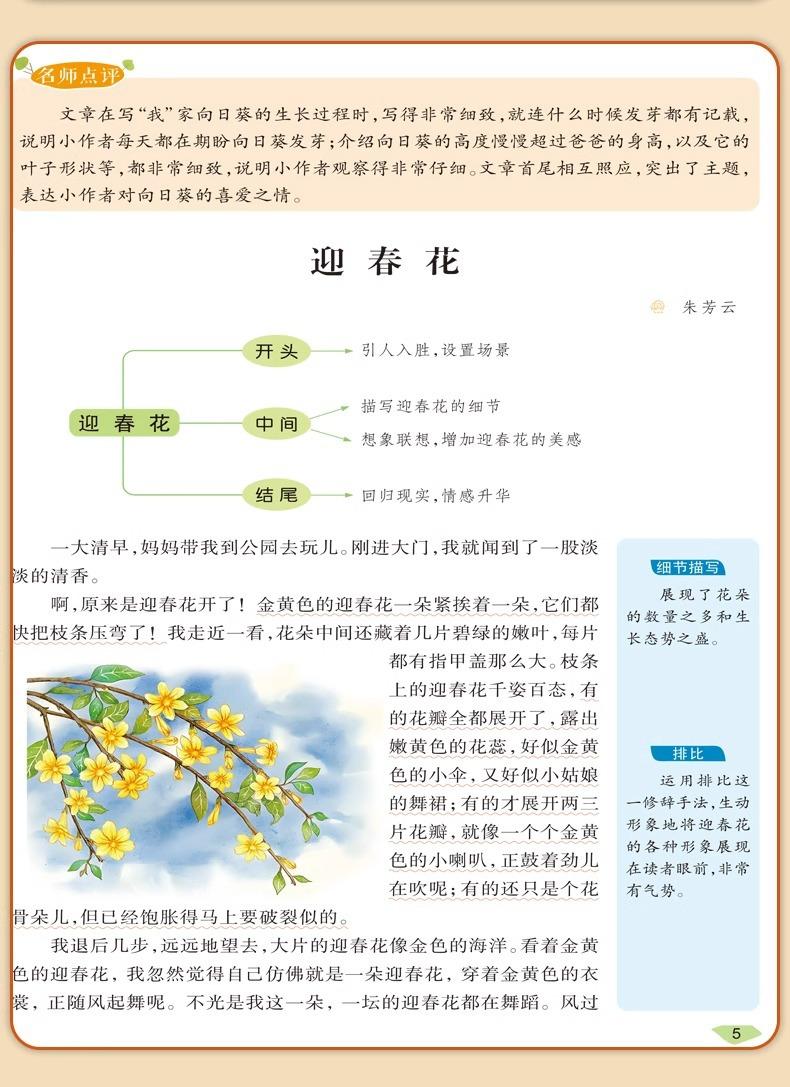 名师点评

文章在写“我”家向日葵的生长过程时,写得非常细致,就连什么时候发芽都有记载,说明小作者每天都在期盼向日葵发芽;介绍向日葵的高度慢慢超过爸爸的身高,以及它的叶子形状等,都非常细致,说明小作者观察得非常仔细。文章首尾相互照应,突出了主题,表达小作者对向日葵的喜爱之情。

迎春花

朱芳云

迎春花
开头
引人入胜,设置场景
中间
描写迎春花的细节
想象联想,增加迎春花的美感
结尾
回归现实,情感升华

一大清早,妈妈带我到公园去玩儿。刚进大门,我就闻到了一股淡淡的清香。

啊,原来是迎春花开了!金黄色的迎春花一朵紧挨着一朵,它们都快把枝条压弯了!我走近一看,花朵中间还藏着几片碧绿的嫩叶,每片都有指甲盖那么大。枝条上的迎春花千姿百态,有的花瓣全都展开了,露出嫩黄色的花蕊,好似金黄色的小伞,又好似小姑娘的舞裙;有的才展开两三片花瓣,就像一个个金黄色的小喇叭,正鼓着劲儿在吹呢;有的还只是个花骨朵儿,但已经饱胀得马上要破裂似的。

我退后几步,远远地望去,大片的迎春花像金色的海洋。看着金黄色的迎春花,我忽然觉得自己仿佛就是一朵迎春花,穿着金黄色的衣裳,正随风起舞呢。不光是我这一朵,一坛的迎春花都在舞蹈。风过

细节描写
展现了花朵的数量之多和生长态势之盛。

排比
运用排比这一修辞手法,生动形象地将迎春花的各种形象展现在读者眼前,非常有气势。

5